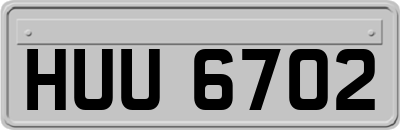 HUU 6702